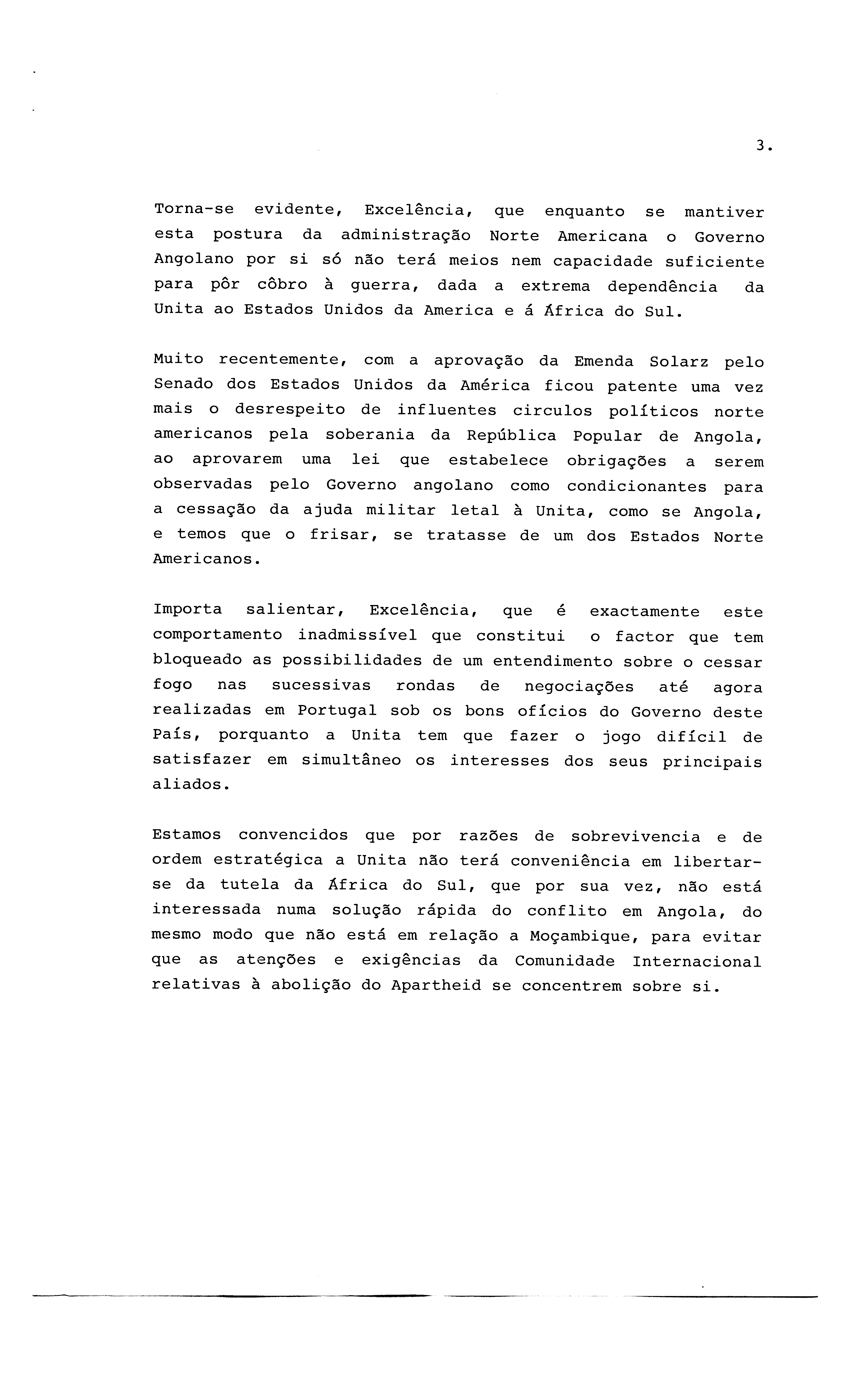 3.

Torna-se evidente, Excelência, que enquanto se mantiver esta postura da administração Norte Americana o Governo Angolano por si só não terá meios nem capacidade suficiente para pôr côbro à guerra, dada a extrema dependência da Unita ao Estados Unidos da America e á África do Sul.

Muito recentemente, com a aprovação da Emenda Solarz pelo Senado dos Estados Unidos da América ficou patente uma vez mais o desrespeito de influentes circulos políticos norte americanos pela soberania da República Popular de Angola, ao aprovarem uma lei que estabelece obrigações a serem observadas pelo Governo angolano como condicionantes para a cessação da ajuda militar letal à Unita, como se Angola, e temos que o frisar, se tratasse de um dos Estados Norte Americanos.

Importa salientar, Excelência, que é exactamente este comportamento inadmissível que constitui o factor que tem bloqueado as possibilidades de um entendimento sobre o cessar fogo nas sucessivas rondas de negociações até agora realizadas em Portugal sob os bons ofícios do Governo deste País, porquanto a Unita tem que fazer o jogo difícil de satisfazer em simultâneo os interesses dos seus principais aliados.

Estamos convencidos que por razões de sobrevivencia e de ordem estratégica a Unita não terá conveniência em libertar-se da tutela da África do Sul, que por sua vez, não está interessada numa solução rápida do conflito em Angola, do mesmo modo que não está em relação a Moçambique, para evitar que as atenções e exigências da Comunidade Internacional relativas à abolição do Apartheid se concentrem sobre si.